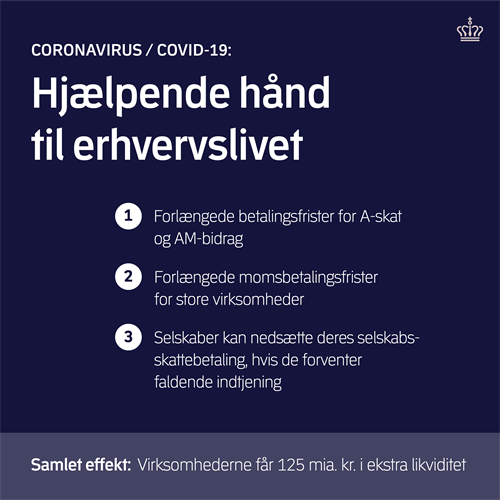 CORONAVIRUS / COVID-19:

Hjælpende hånd til erhvervslivet

1 Forlængede betalingsfrister for A-skat og AM-bidrag

2 Forlængede momsbetalingsfrister for store virksomheder

3 Selskaber kan nedsætte deres selskabsskattebetaling, hvis de forventer faldende indtjening

Samlet effekt: Virksomhederne får 125 mia. kr. i ekstra likviditet